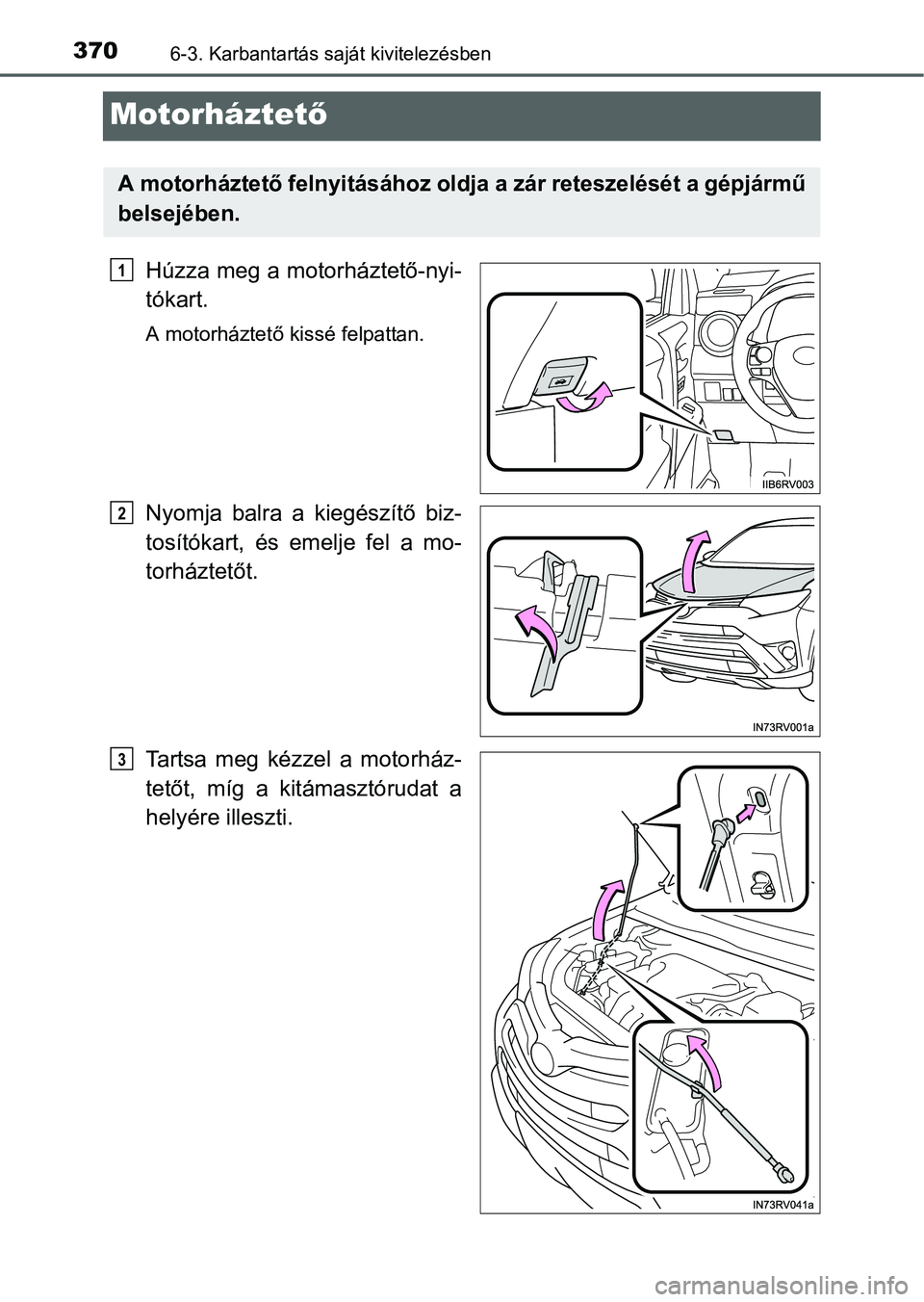 370 6-3. Karbantartás saját kivitelezésben

Motorháztető

A motorháztető felnyitásához oldja a zár reteszelését a gépjármű belsejében.

1 Húzza meg a motorháztető-nyitókart.

A motorháztető kissé felpattan.

IIB6RV003

2 Nyomja balra a kiegészítő biztosítókart, és emelje fel a motorháztetőt.

IN73RV001a

3 Tartsa meg kézzel a motorháztetőt, míg a kitámasztórudat a helyére illeszti.

IN73RV041a

carmanualsonline.info